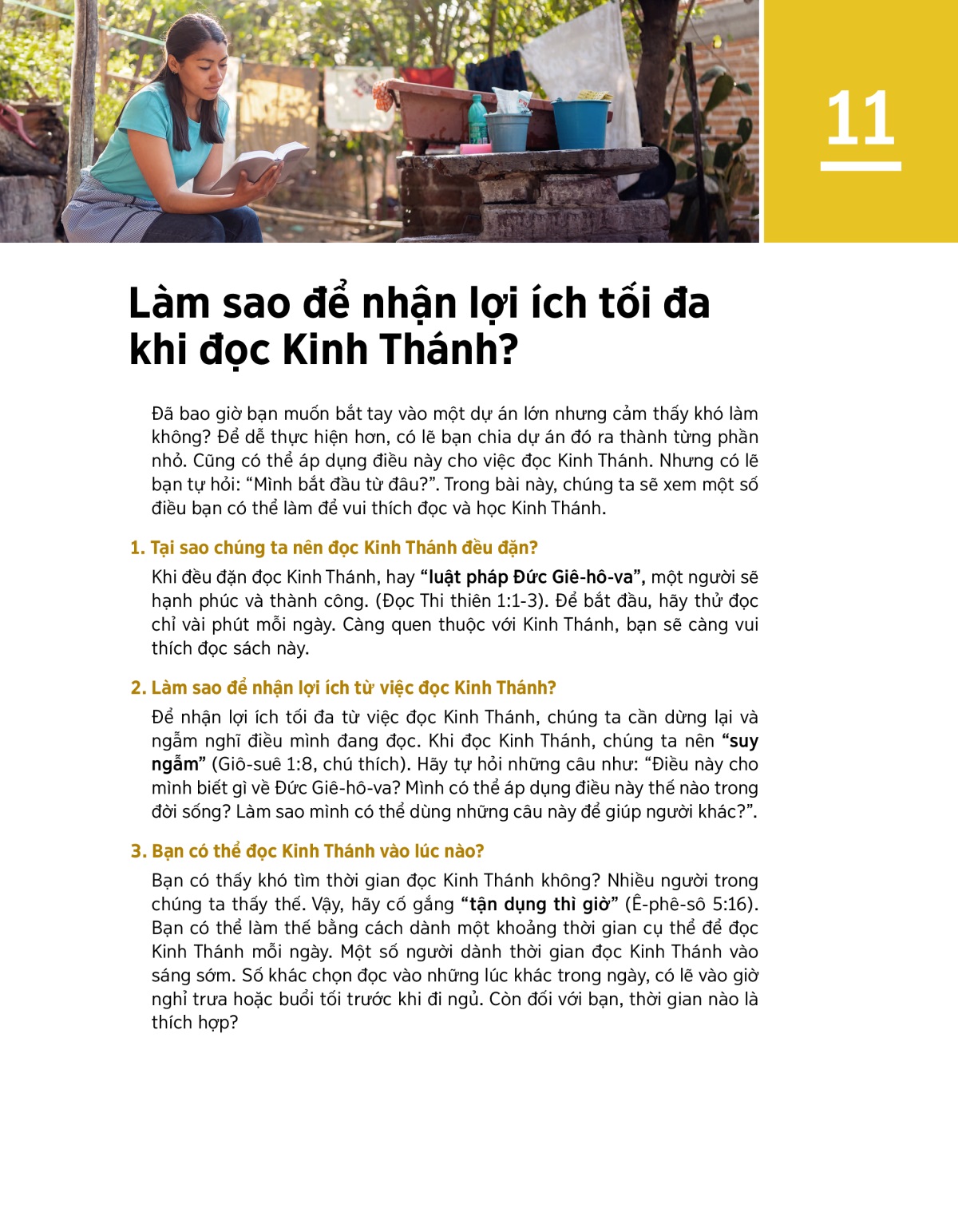 11

Làm sao để nhận lợi ích tối đa khi đọc Kinh Thánh?

Đã bao giờ bạn muốn bắt tay vào một dự án lớn nhưng cảm thấy khó làm không? Để dễ thực hiện hơn, có lẽ bạn chia dự án đó ra thành từng phần nhỏ. Cũng có thể áp dụng điều này cho việc đọc Kinh Thánh. Nhưng có lẽ bạn tự hỏi: “Mình bắt đầu từ đâu?”. Trong bài này, chúng ta sẽ xem một số điều bạn có thể làm để vui thích đọc và học Kinh Thánh.

1. Tại sao chúng ta nên đọc Kinh Thánh đều đặn?

Khi đều đặn đọc Kinh Thánh, hay “luật pháp Đức Giê-hô-va”, một người sẽ hạnh phúc và thành công. (Đọc Thi thiên 1:1-3). Để bắt đầu, hãy thử đọc chỉ vài phút mỗi ngày. Càng quen thuộc với Kinh Thánh, bạn sẽ càng vui thích đọc sách này.

2. Làm sao để nhận lợi ích từ việc đọc Kinh Thánh?

Để nhận lợi ích tối đa từ việc đọc Kinh Thánh, chúng ta cần dừng lại và ngẫm nghĩ điều mình đang đọc. Khi đọc Kinh Thánh, chúng ta nên “suy ngẫm” (Giô-suê 1:8, chú thích). Hãy tự hỏi những câu như: “Điều này cho mình biết gì về Đức Giê-hô-va? Mình có thể áp dụng điều này thế nào trong đời sống? Làm sao mình có thể dùng những câu này để giúp người khác?”.

3. Bạn có thể đọc Kinh Thánh vào lúc nào?

Bạn có thấy khó tìm thời gian đọc Kinh Thánh không? Nhiều người trong chúng ta thấy thế. Vậy, hãy cố gắng “tận dụng thì giờ” (Ê-phê-sô 5:16). Bạn có thể làm thế bằng cách dành một khoảng thời gian cụ thể để đọc Kinh Thánh mỗi ngày. Một số người dành thời gian đọc Kinh Thánh vào sáng sớm. Số khác chọn đọc vào những lúc khác trong ngày, có lẽ vào giờ nghỉ trưa hoặc buổi tối trước khi đi ngủ. Còn đối với bạn, thời gian nào là thích hợp?